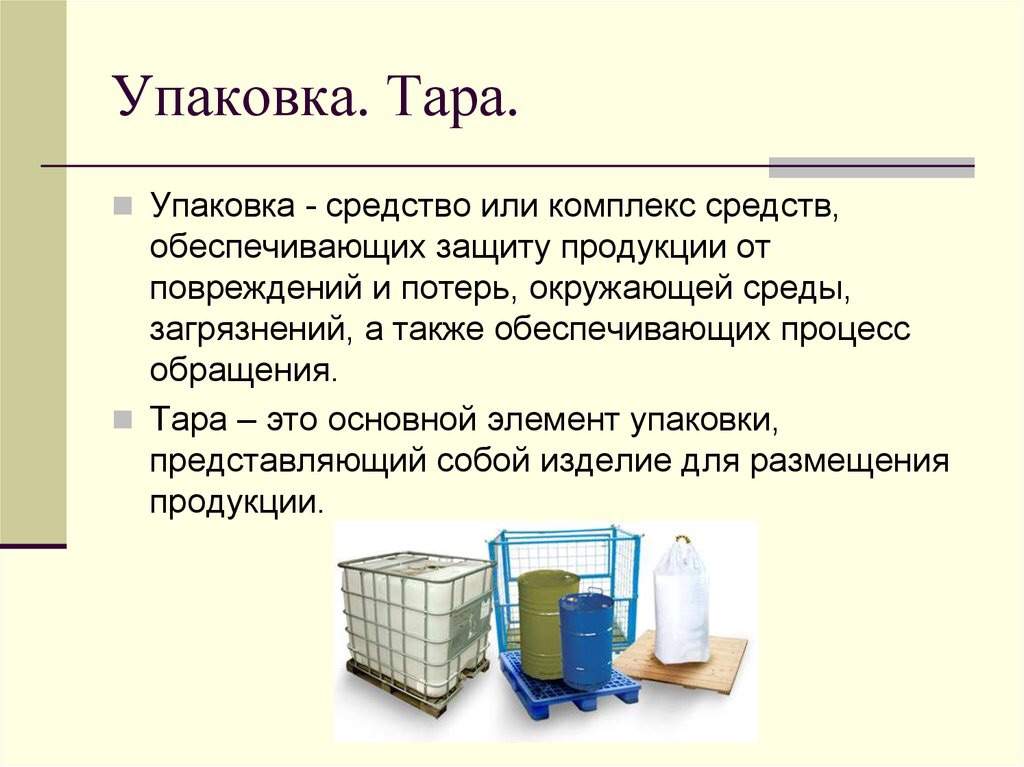 Упаковка. Тара.

Упаковка - средство или комплекс средств, обеспечивающих защиту продукции от повреждений и потерь, окружающей среды, загрязнений, а также обеспечивающих процесс обращения.

Тара – это основной элемент упаковки, представляющий собой изделие для размещения продукции.